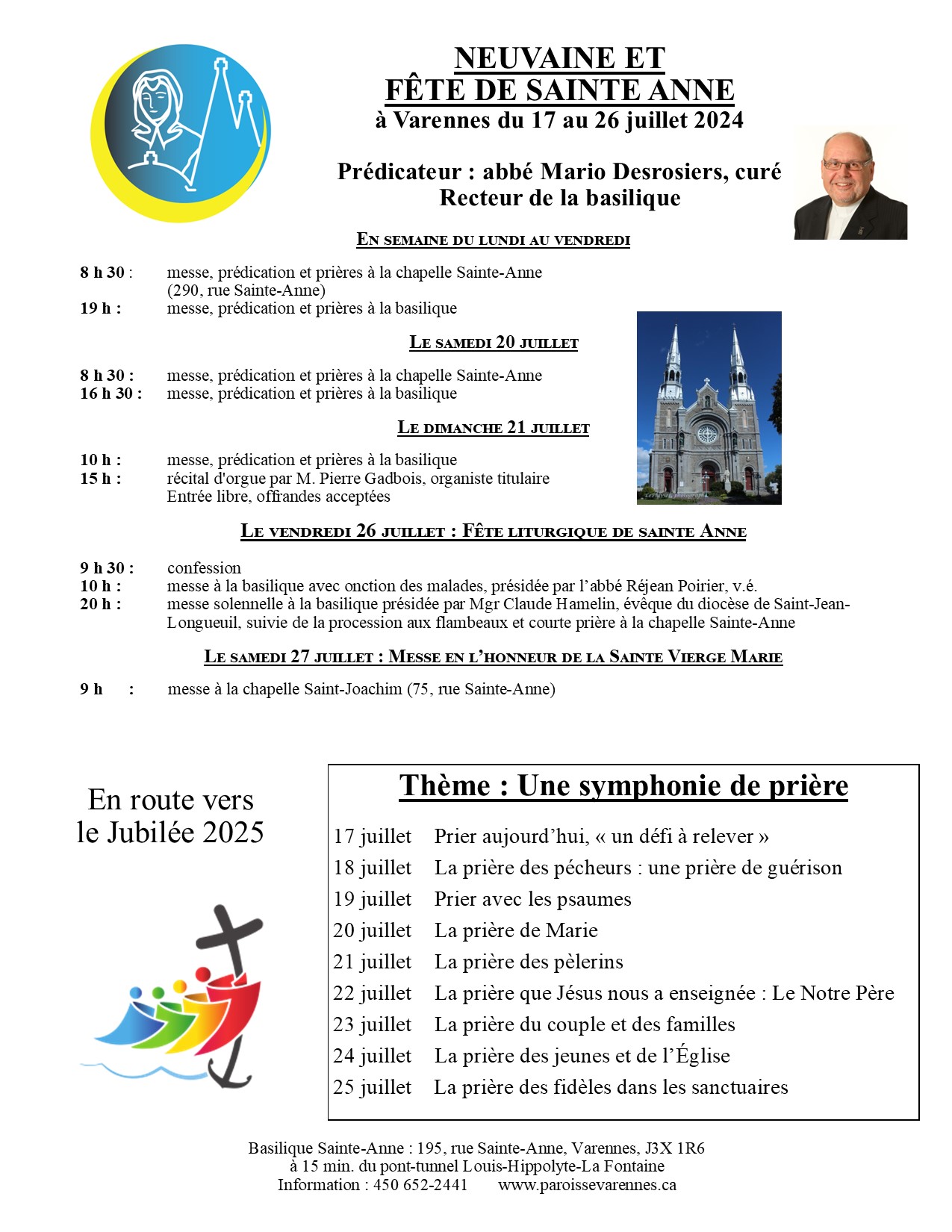 NEUVAINE ET
FÊTE DE SAINTE ANNE
à Varennes du 17 au 26 juillet 2024

Prédicateur : abbé Mario Desrosiers, curé
Recteur de la basilique

EN SEMAINE DU LUNDI AU VENDREDI

8 h 30 : messe, prédication et prières à la chapelle Sainte-Anne (290, rue Sainte-Anne)
19 h : messe, prédication et prières à la basilique

LE SAMEDI 20 JUILLET

8 h 30 : messe, prédication et prières à la chapelle Sainte-Anne
16 h 30 : messe, prédication et prières à la basilique

LE DIMANCHE 21 JUILLET

10 h : messe, prédication et prières à la basilique
15 h : récital d'orgue par M. Pierre Gadbois, organiste titulaire
Entrée libre, offrandes acceptées

LE VENDREDI 26 JUILLET : FÊTE LITURGIQUE DE SAINTE ANNE

9 h 30 : confession
10 h : messe à la basilique avec onction des malades, présidée par l'abbé Réjean Poirier, v.é.
20 h : messe solennelle à la basilique présidée par Mgr Claude Hamelin, évêque du diocèse de Saint-Jean-Longueuil, suivie de la procession aux flambeaux et courte prière à la chapelle Sainte-Anne

LE SAMEDI 27 JUILLET : MESSE EN L'HONNEUR DE LA SAINTE VIERGE MARIE

9 h : messe à la chapelle Saint-Joachim (75, rue Sainte-Anne)

En route vers
le Jubilée 2025

Thème : Une symphonie de prière

17 juillet Prier aujourd'hui, « un défi à relever »
18 juillet La prière des pécheurs : une prière de guérison
19 juillet Prier avec les psaumes
20 juillet La prière de Marie
21 juillet La prière des pèlerins
22 juillet La prière que Jésus nous a enseignée : Le Notre Père
23 juillet La prière du couple et des familles
24 juillet La prière des jeunes et de l'Église
25 juillet La prière des fidèles dans les sanctuaires

Basilique Sainte-Anne : 195, rue Sainte-Anne, Varennes, J3X 1R6
à 15 min. du pont-tunnel Louis-Hippolyte-La Fontaine
Information : 450 652-2441 www.paroissevarennes.ca